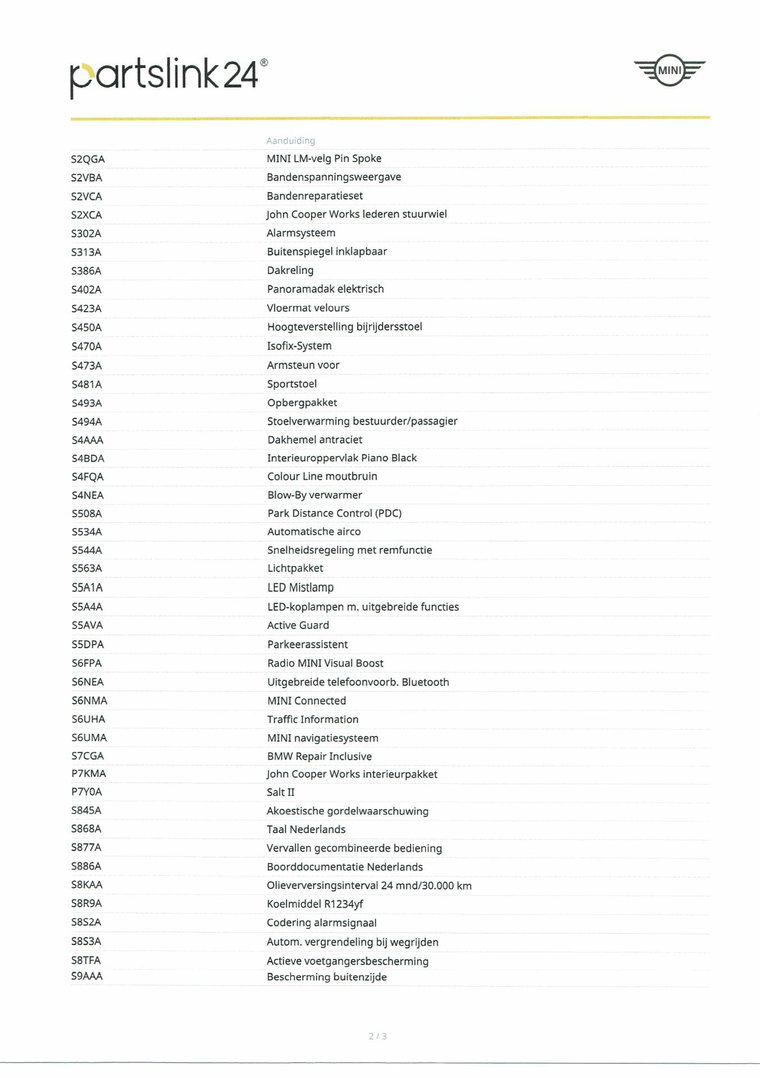 partslink24®

MINI

| | Aanduiding |
|---|---|
| S2QGA | MINI LM-velg Pin Spoke |
| S2VBA | Bandenspanningsweergave |
| S2VCA | Bandenreparatieset |
| S2XCA | John Cooper Works lederen stuurwiel |
| S302A | Alarmsysteem |
| S313A | Buitenspiegel inklapbaar |
| S386A | Dakreling |
| S402A | Panoramadak elektrisch |
| S423A | Vloermat velours |
| S450A | Hoogteverstelling bijrijdersstoel |
| S470A | Isofix-System |
| S473A | Armsteun voor |
| S481A | Sportstoel |
| S493A | Opbergpakket |
| S494A | Stoelverwarming bestuurder/passagier |
| S4AAA | Dakhemel antraciet |
| S4BDA | Interieuroppervlak Piano Black |
| S4FQA | Colour Line moutbruin |
| S4NEA | Blow-By verwarmer |
| S508A | Park Distance Control (PDC) |
| S534A | Automatische airco |
| S544A | Snelheidsregeling met remfunctie |
| S563A | Lichtpakket |
| S5A1A | LED Mistlamp |
| S5A4A | LED-koplampen m. uitgebreide functies |
| S5AVA | Active Guard |
| S5DPA | Parkeerassistent |
| S6FPA | Radio MINI Visual Boost |
| S6NEA | Uitgebreide telefoonvoorb. Bluetooth |
| S6NMA | MINI Connected |
| S6UHA | Traffic Information |
| S6UMA | MINI navigatiesysteem |
| S7CGA | BMW Repair Inclusive |
| P7KMA | John Cooper Works interieurpakket |
| P7Y0A | Salt II |
| S845A | Akoestische gordelwaarschuwing |
| S868A | Taal Nederlands |
| S877A | Vervallen gecombineerde bediening |
| S886A | Boorddocumentatie Nederlands |
| S8KAA | Olieverversingsinterval 24 mnd/30.000 km |
| S8R9A | Koelmiddel R1234yf |
| S8S2A | Codering alarmsignaal |
| S8S3A | Autom. vergrendeling bij wegrijden |
| S8TFA | Actieve voetgangersbescherming |
| S9AAA | Bescherming buitenzijde |

2 / 3